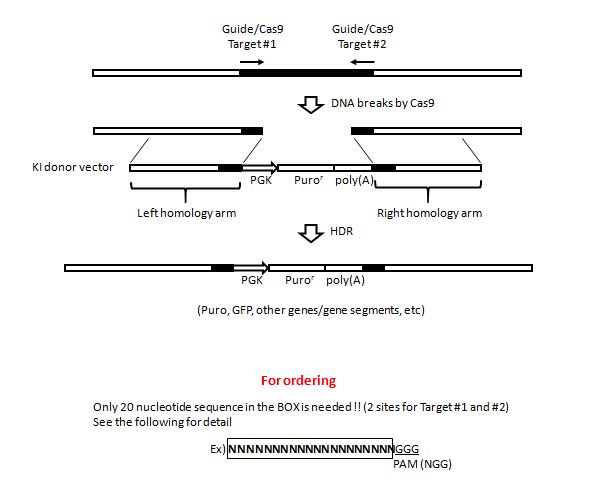 Guide/Cas9
Target #1

Guide/Cas9
Target #2

DNA breaks by Cas9

KI donor vector

PGK

Puro$^r$

poly(A)

Left homology arm

Right homology arm

HDR

PGK

Puro$^r$

poly(A)

(Puro, GFP, other genes/gene segments, etc)

For ordering

Only 20 nucleotide sequence in the BOX is needed !! (2 sites for Target #1 and #2)
See the following for detail

Ex) NNNNNNNNNNNNNNNNNNNNGGG
PAM (NGG)